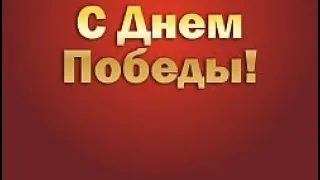 С Днем Победы!